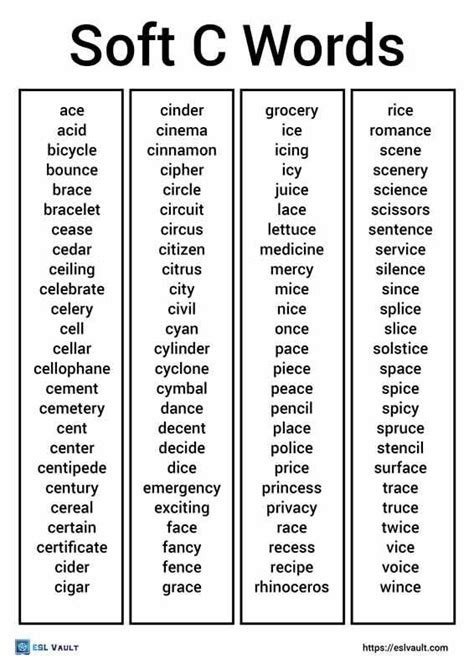 Soft C Words

ace
acid
bicycle
bounce
brace
bracelet
cease
cedar
ceiling
celebrate
celery
cell
cellar
cellophane
cement
cemetery
cent
center
centipede
century
cereal
certain
certificate
cider
cigar

cinder
cinema
cinnamon
cipher
circle
circuit
circus
citizen
citrus
city
civil
cyan
cylinder
cyclone
cymbal
dance
decent
decide
dice
emergency
exciting
face
fancy
fence
grace

grocery
ice
icing
icy
juice
lace
lettuce
medicine
mercy
mice
nice
once
pace
piece
peace
pencil
place
police
price
princess
privacy
race
recess
recipe
rhinoceros

rice
romance
scene
scenery
science
scissors
sentence
service
silence
since
splice
slice
solstice
space
spice
spicy
spruce
stencil
surface
trace
truce
twice
vice
voice
wince

ESL VAULT
https://eslvault.com